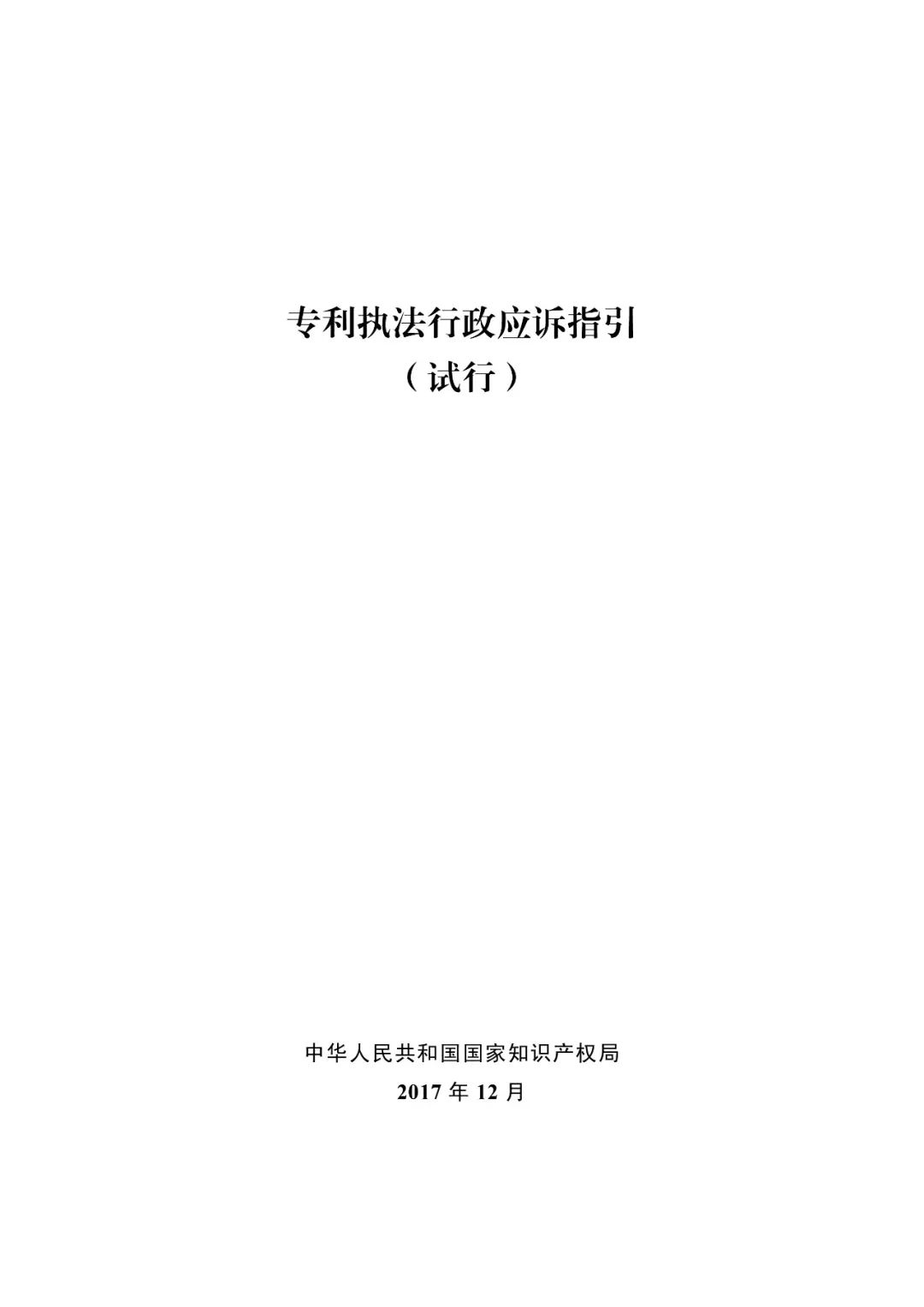 专利执法行政应诉指引
（试行）

中华人民共和国国家知识产权局
2017 年 12 月